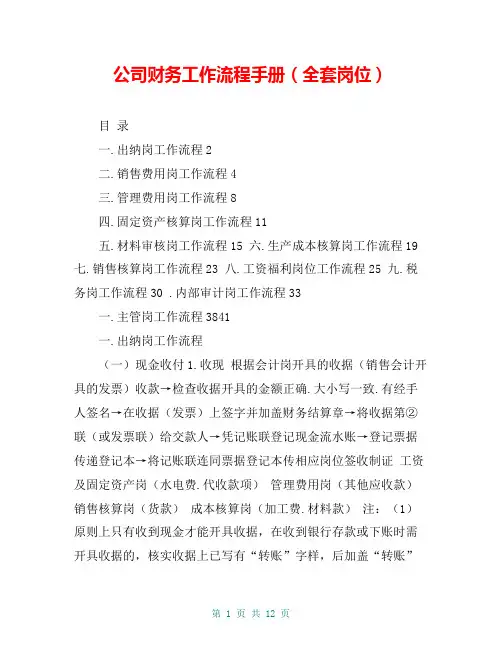 公司财务工作流程手册（全套岗位）

目 录

一.出纳岗工作流程 2

二.销售费用岗工作流程 4

三.管理费用岗工作流程 8

四.固定资产核算岗工作流程 11

五.材料审核岗工作流程 15 六.生产成本核算岗工作流程 19 七.销售核算岗工作流程 23 八.工资福利岗位工作流程 25 九.税务岗工作流程 30 .内部审计岗工作流程 33

一.主管岗工作流程 3841

一.出纳岗工作流程

（一）现金收付 1.收现 根据会计岗开具的收据（销售会计开具的发票）收款→检查收据开具的金额正确.大小写一致.有经手人签名→在收据（发票）上签字并加盖财务结算章→将收据第②联（或发票联）给交款人→凭记账联登记现金流水账→登记票据传递登记本→将记账联连同票据登记本传相应岗位签收制证 工资及固定资产岗（水电费.代收款项） 管理费用岗（其他应收款） 销售核算岗（货款） 成本核算岗（加工费.材料款） 注：（1）原则上只有收到现金才能开具收据，在收到银行存款或下账时需开具收据的，核实收据上已写有“转账”字样，后加盖“转账”

第 1 页 共 12 页